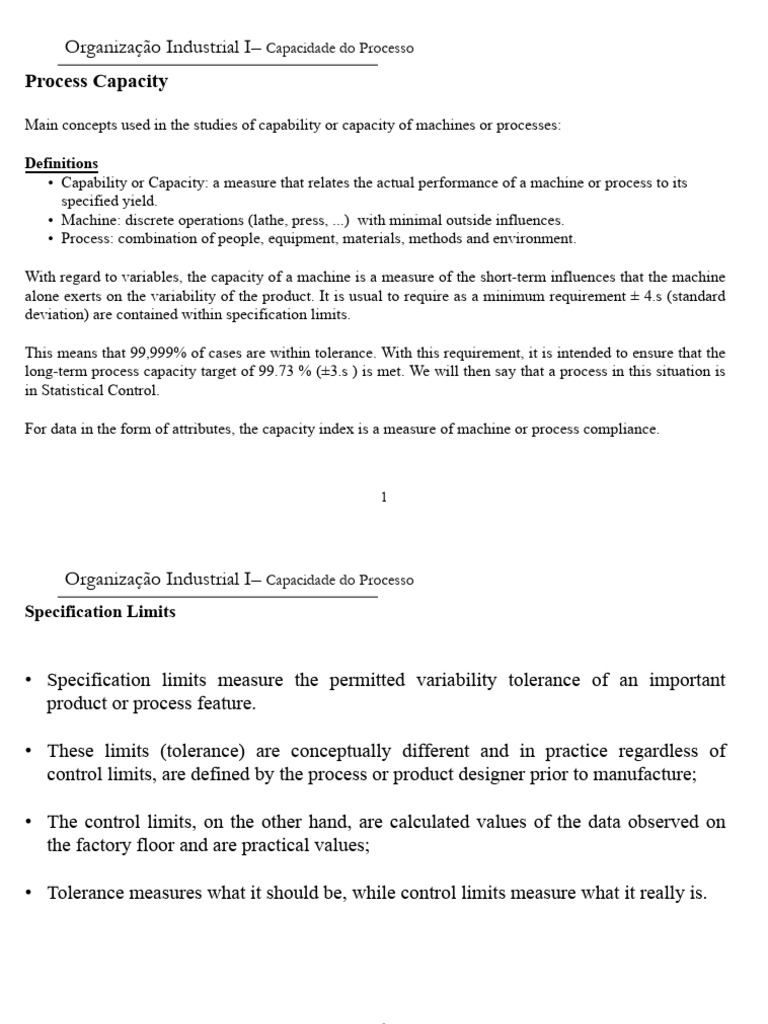 Organização Industrial I– Capacidade do Processo

Process Capacity

Main concepts used in the studies of capability or capacity of machines or processes:

Definitions
• Capability or Capacity: a measure that relates the actual performance of a machine or process to its specified yield.
• Machine: discrete operations (lathe, press, ...) with minimal outside influences.
• Process: combination of people, equipment, materials, methods and environment.

With regard to variables, the capacity of a machine is a measure of the short-term influences that the machine alone exerts on the variability of the product. It is usual to require as a minimum requirement ± 4.s (standard deviation) are contained within specification limits.

This means that 99,999% of cases are within tolerance. With this requirement, it is intended to ensure that the long-term process capacity target of 99.73 % (±3.s ) is met. We will then say that a process in this situation is in Statistical Control.

For data in the form of attributes, the capacity index is a measure of machine or process compliance.

1

Organização Industrial I– Capacidade do Processo

Specification Limits

• Specification limits measure the permitted variability tolerance of an important product or process feature.

• These limits (tolerance) are conceptually different and in practice regardless of control limits, are defined by the process or product designer prior to manufacture;

• The control limits, on the other hand, are calculated values of the data observed on the factory floor and are practical values;

• Tolerance measures what it should be, while control limits measure what it really is.